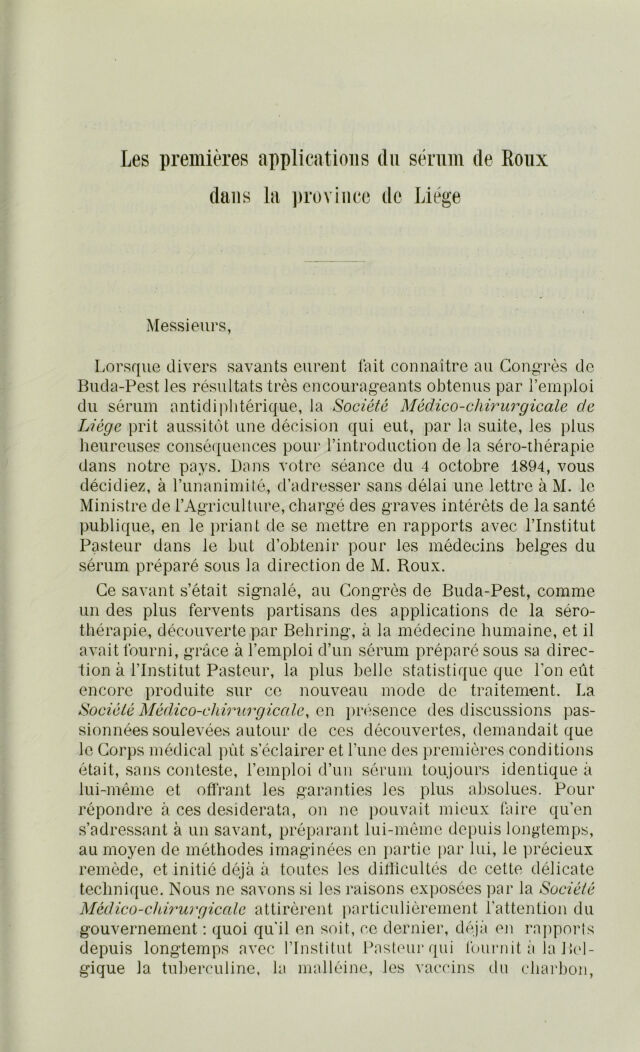 Les premières applications du sérum de Roux dans la province de Liége

Messieurs,

Lorsque divers savants eurent fait connaître au Congrès de Buda-Pest les résultats très encourageants obtenus par l'emploi du sérum antidiphtérique, la Société Médico-chirurgicale de Liége prit aussitôt une décision qui eut, par la suite, les plus heureuses conséquences pour l'introduction de la séro-thérapie dans notre pays. Dans votre séance du 4 octobre 1894, vous décidiez, à l'unanimité, d'adresser sans délai une lettre à M. le Ministre de l'Agriculture, chargé des graves intérêts de la santé publique, en le priant de se mettre en rapports avec l'Institut Pasteur dans le but d'obtenir pour les médecins belges du sérum préparé sous la direction de M. Roux.

Ce savant s'était signalé, au Congrès de Buda-Pest, comme un des plus fervents partisans des applications de la séro-thérapie, découverte par Behring, à la médecine humaine, et il avait fourni, grâce à l'emploi d'un sérum préparé sous sa direction à l'Institut Pasteur, la plus belle statistique que l'on eût encore produite sur ce nouveau mode de traitement. La Société Médico-chirurgicale, en présence des discussions passionnées soulevées autour de ces découvertes, demandait que le Corps médical pût s'éclairer et l'une des premières conditions était, sans conteste, l'emploi d'un sérum toujours identique à lui-même et offrant les garanties les plus absolues. Pour répondre à ces desiderata, on ne pouvait mieux faire qu'en s'adressant à un savant, préparant lui-même depuis longtemps, au moyen de méthodes imaginées en partie par lui, le précieux remède, et initié déjà à toutes les difficultés de cette délicate technique. Nous ne savons si les raisons exposées par la Société Médico-chirurgicale attirèrent particulièrement l'attention du gouvernement : quoi qu'il en soit, ce dernier, déjà en rapports depuis longtemps avec l'Institut Pasteur qui fournit à la Belgique la tuberculine, la malléine, les vaccins du charbon,